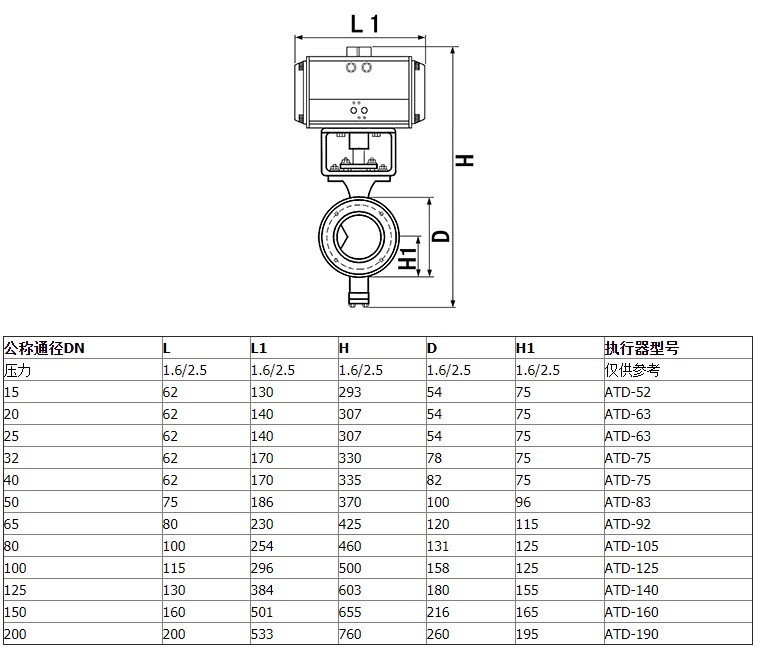 L1

H

D

H1

| 公称通径DN | L | L1 | H | D | H1 | 执行器型号 |
|---|---|---|---|---|---|---|
| 压力 | 1.6/2.5 | 1.6/2.5 | 1.6/2.5 | 1.6/2.5 | 1.6/2.5 | 仅供参考 |
| 15 | 62 | 130 | 293 | 54 | 75 | ATD-52 |
| 20 | 62 | 140 | 307 | 54 | 75 | ATD-63 |
| 25 | 62 | 140 | 307 | 54 | 75 | ATD-63 |
| 32 | 62 | 170 | 330 | 78 | 75 | ATD-75 |
| 40 | 62 | 170 | 335 | 82 | 75 | ATD-75 |
| 50 | 75 | 186 | 370 | 100 | 96 | ATD-83 |
| 65 | 80 | 230 | 425 | 120 | 115 | ATD-92 |
| 80 | 100 | 254 | 460 | 131 | 125 | ATD-105 |
| 100 | 115 | 296 | 500 | 158 | 125 | ATD-125 |
| 125 | 130 | 384 | 603 | 180 | 155 | ATD-140 |
| 150 | 160 | 501 | 655 | 216 | 165 | ATD-160 |
| 200 | 200 | 533 | 760 | 260 | 195 | ATD-190 |